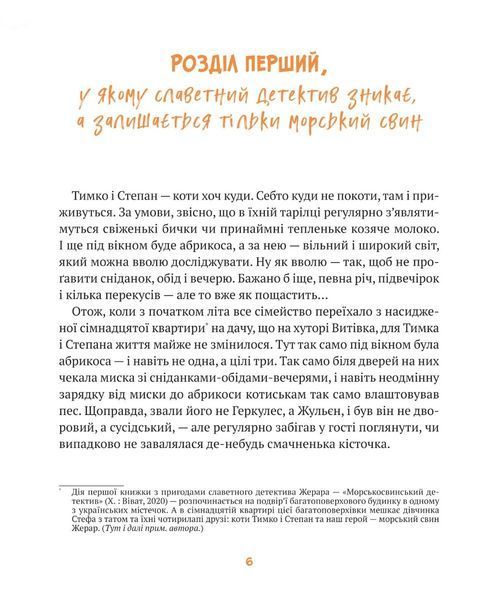 РОЗДІЛ ПЕРШИЙ,
у якому славетний детектив зникає, а залишається тільки морський свин

Тимко і Степан — коти хоч куди. Себто куди не покоти, там і приживуться. За умови, звісно, що в їхній тарілці регулярно з'являтимуться свіженькі бички чи принаймні тепленьке козяче молоко. І ще під вікном буде абрикоса, а за нею — вільний і широкий світ, який можна вволю досліджувати. Ну як вволю — так, щоб не проґавити сніданок, обід і вечерю. Бажано б іще, певна річ, підвечірок і кілька перекусів — але то вже як пощастить…

Отож, коли з початком літа все сімейство переїхало з насидженої сімнадцятої квартири* на дачу, що на хуторі Витівка, для Тимка і Степана життя майже не змінилося. Тут так само під вікном була абрикоса — і навіть не одна, а цілі три. Так само біля дверей на них чекала миска зі сніданками-обідами-вечерями, і навіть неодмінну зарядку від миски до абрикоси котиськам так само влаштовував пес. Щоправда, звали його не Геркулес, а Жульєн, і був він не дворовий, а сусідський, — але регулярно забігав у гості поглянути, чи випадково не завалялася де-небудь смачненька кісточка.

* Дія першої книжки з пригодами славетного детектива Жерара — «Морськосвинський детектив» (Х. : Віват, 2020) — розпочинається на подвір'ї багатоповерхового будинку в одному з українських містечок. А в сімнадцятій квартирі цієї багатоповерхівки мешкає дівчинка Стефа з татом та їхні чотирилапі друзі: коти Тимко і Степан та наш герой — морський свин Жерар. (Тут і далі прим. автора.)

6